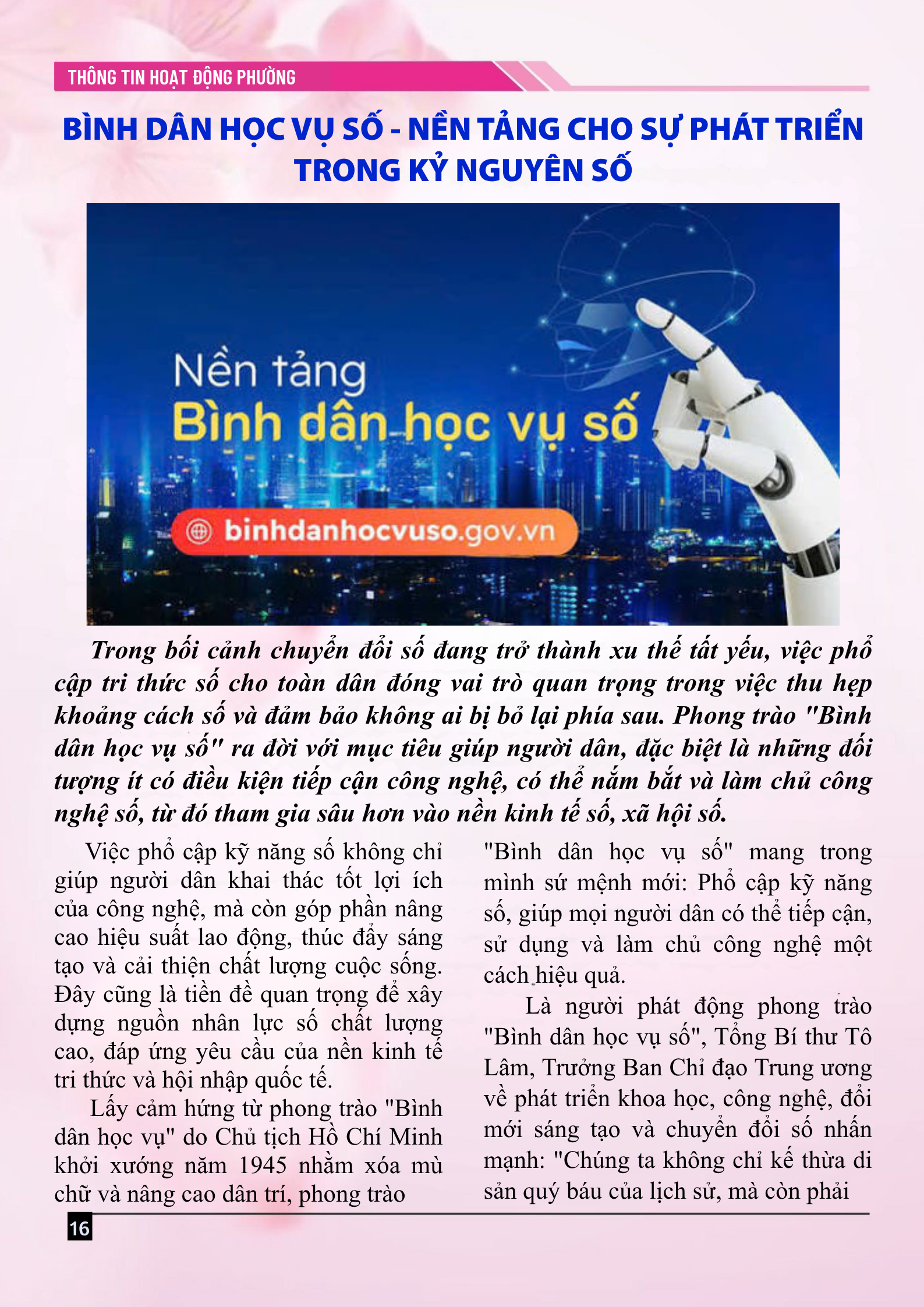 THÔNG TIN HOẠT ĐỘNG PHƯỜNG

BÌNH DÂN HỌC VỤ SỐ - NỀN TẢNG CHO SỰ PHÁT TRIỂN TRONG KỶ NGUYÊN SỐ

Nền tảng
Bình dân học vụ số
binhdanhocvuso.gov.vn

Trong bối cảnh chuyển đổi số đang trở thành xu thế tất yếu, việc phổ cập tri thức số cho toàn dân đóng vai trò quan trọng trong việc thu hẹp khoảng cách số và đảm bảo không ai bị bỏ lại phía sau. Phong trào "Bình dân học vụ số" ra đời với mục tiêu giúp người dân, đặc biệt là những đối tượng ít có điều kiện tiếp cận công nghệ, có thể nắm bắt và làm chủ công nghệ số, từ đó tham gia sâu hơn vào nền kinh tế số, xã hội số.

Việc phổ cập kỹ năng số không chỉ giúp người dân khai thác tốt lợi ích của công nghệ, mà còn góp phần nâng cao hiệu suất lao động, thúc đẩy sáng tạo và cải thiện chất lượng cuộc sống. Đây cũng là tiền đề quan trọng để xây dựng nguồn nhân lực số chất lượng cao, đáp ứng yêu cầu của nền kinh tế tri thức và hội nhập quốc tế.

Lấy cảm hứng từ phong trào "Bình dân học vụ" do Chủ tịch Hồ Chí Minh khởi xướng năm 1945 nhằm xóa mù chữ và nâng cao dân trí, phong trào "Bình dân học vụ số" mang trong mình sứ mệnh mới: Phổ cập kỹ năng số, giúp mọi người dân có thể tiếp cận, sử dụng và làm chủ công nghệ một cách hiệu quả.

Là người phát động phong trào "Bình dân học vụ số", Tổng Bí thư Tô Lâm, Trưởng Ban Chỉ đạo Trung ương về phát triển khoa học, công nghệ, đổi mới sáng tạo và chuyển đổi số nhấn mạnh: "Chúng ta không chỉ kế thừa di sản quý báu của lịch sử, mà còn phải

16